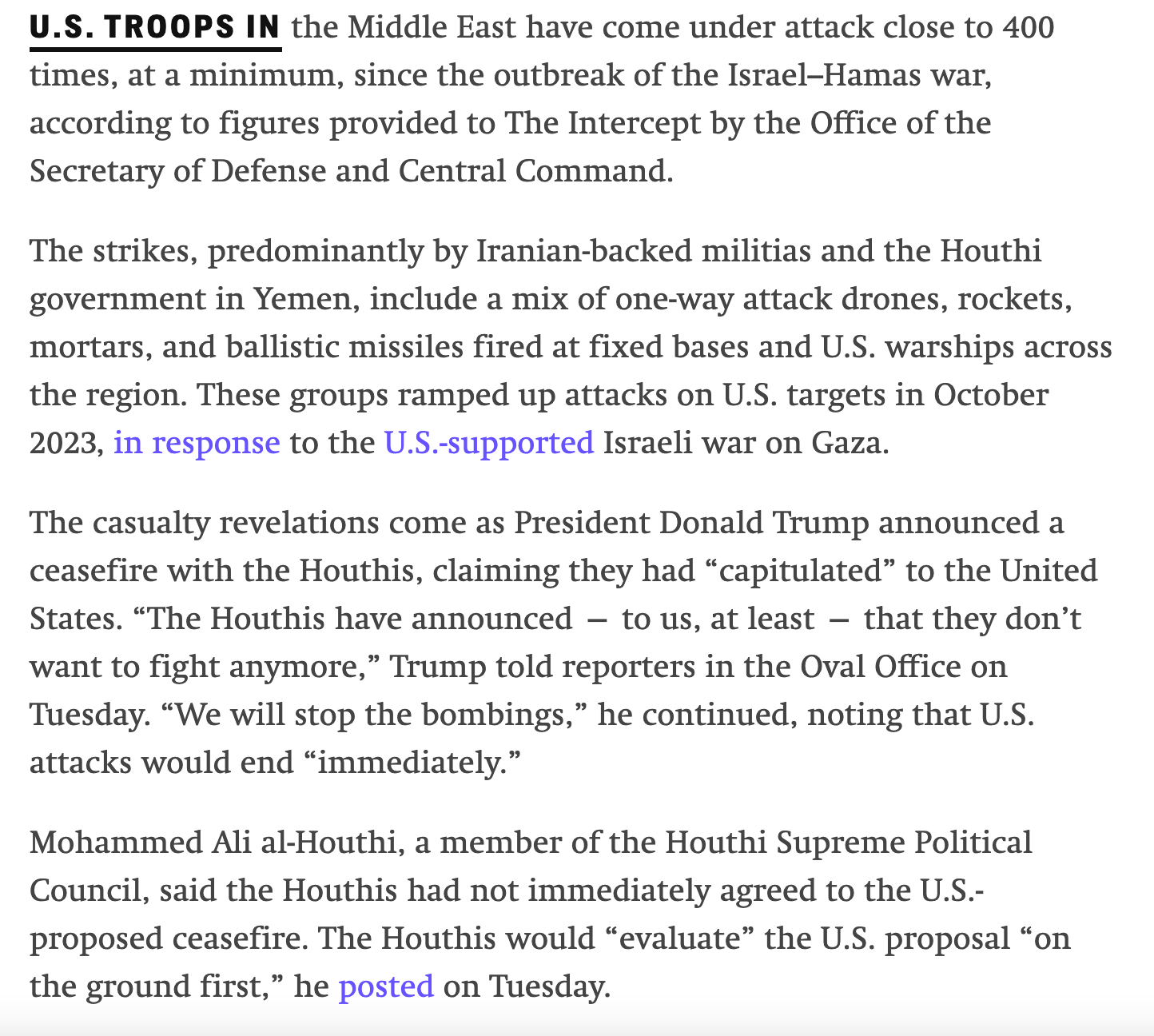 U.S. TROOPS IN the Middle East have come under attack close to 400 times, at a minimum, since the outbreak of the Israel–Hamas war, according to figures provided to The Intercept by the Office of the Secretary of Defense and Central Command.

The strikes, predominantly by Iranian-backed militias and the Houthi government in Yemen, include a mix of one-way attack drones, rockets, mortars, and ballistic missiles fired at fixed bases and U.S. warships across the region. These groups ramped up attacks on U.S. targets in October 2023, in response to the U.S.-supported Israeli war on Gaza.

The casualty revelations come as President Donald Trump announced a ceasefire with the Houthis, claiming they had “capitulated” to the United States. “The Houthis have announced — to us, at least — that they don’t want to fight anymore,” Trump told reporters in the Oval Office on Tuesday. “We will stop the bombings,” he continued, noting that U.S. attacks would end “immediately.”

Mohammed Ali al-Houthi, a member of the Houthi Supreme Political Council, said the Houthis had not immediately agreed to the U.S.-proposed ceasefire. The Houthis would “evaluate” the U.S. proposal “on the ground first,” he posted on Tuesday.